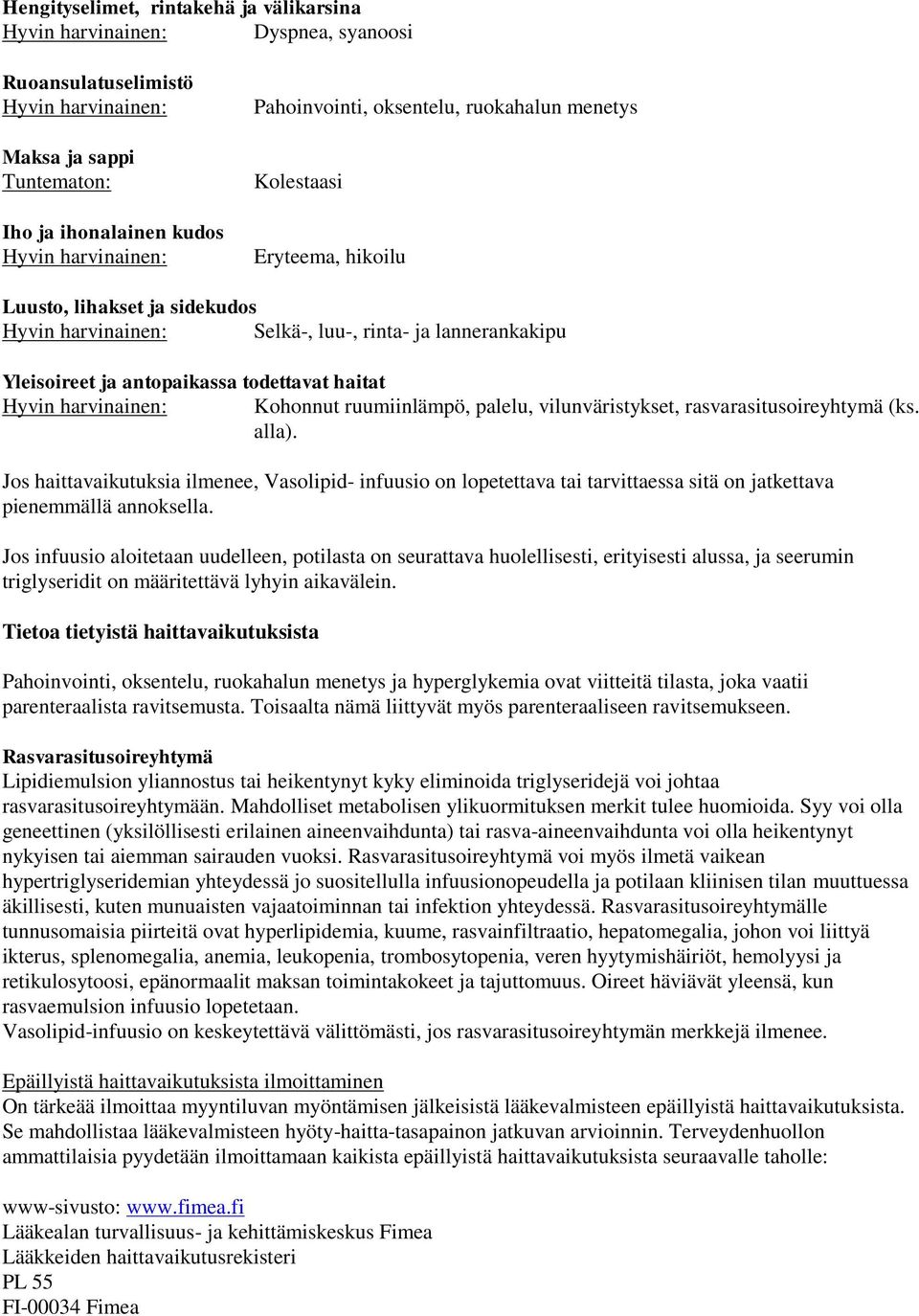 Hengityselimet, rintakehä ja välikarsina
Hyvin harvinainen: Dyspnea, syanoosi

Ruoansulatuselimistö
Hyvin harvinainen: Pahoinvointi, oksentelu, ruokahalun menetys

Maksa ja sappi
Tuntematon: Kolestaasi

Iho ja ihonalainen kudos
Hyvin harvinainen: Eryteema, hikoilu

Luusto, lihakset ja sidekudos
Hyvin harvinainen: Selkä-, luu-, rinta- ja lannerankakipu

Yleisoireet ja antopaikassa todettavat haitat
Hyvin harvinainen: Kohonnut ruumiinlämpö, palelu, vilunväristykset, rasvarasitusoireyhtymä (ks. alla).

Jos haittavaikutuksia ilmenee, Vasolipid- infuusio on lopetettava tai tarvittaessa sitä on jatkettava pienemmällä annoksella.

Jos infuusio aloitetaan uudelleen, potilasta on seurattava huolellisesti, erityisesti alussa, ja seerumin triglyseridit on määritettävä lyhyin aikavälein.

Tietoa tietyistä haittavaikutuksista

Pahoinvointi, oksentelu, ruokahalun menetys ja hyperglykemia ovat viitteitä tilasta, joka vaatii parenteraalista ravitsemusta. Toisaalta nämä liittyvät myös parenteraaliseen ravitsemukseen.

Rasvarasitusoireyhtymä
Lipidiemulsion yliannostus tai heikentynyt kyky eliminoida triglyseridejä voi johtaa rasvarasitusoireyhtymään. Mahdolliset metabolisen ylikuormituksen merkit tulee huomioida. Syy voi olla geneettinen (yksilöllisesti erilainen aineenvaihdunta) tai rasva-aineenvaihdunta voi olla heikentynyt nykyisen tai aiemman sairauden vuoksi. Rasvarasitusoireyhtymä voi myös ilmetä vaikean hypertriglyseridemian yhteydessä jo suositellulla infuusionopeudella ja potilaan kliinisen tilan muuttuessa äkillisesti, kuten munuaisten vajaatoiminnan tai infektion yhteydessä. Rasvarasitusoireyhtymälle tunnusomaisia piirteitä ovat hyperlipidemia, kuume, rasvainfiltraatio, hepatomegalia, johon voi liittyä ikterus, splenomegalia, anemia, leukopenia, trombosytopenia, veren hyytymishäiriöt, hemolyysi ja retikulosytoosi, epänormaalit maksan toimintakokeet ja tajuttomuus. Oireet häviävät yleensä, kun rasvaemulsion infuusio lopetetaan.
Vasolipid-infuusio on keskeytettävä välittömästi, jos rasvarasitusoireyhtymän merkkejä ilmenee.

Epäillyistä haittavaikutuksista ilmoittaminen
On tärkeää ilmoittaa myyntiluvan myöntämisen jälkeisistä lääkevalmisteen epäillyistä haittavaikutuksista. Se mahdollistaa lääkevalmisteen hyöty-haitta-tasapainon jatkuvan arvioinnin. Terveydenhuollon ammattilaisia pyydetään ilmoittamaan kaikista epäillyistä haittavaikutuksista seuraavalle taholle:

www-sivusto: www.fimea.fi
Lääkealan turvallisuus- ja kehittämiskeskus Fimea
Lääkkeiden haittavaikutusrekisteri
PL 55
FI-00034 Fimea